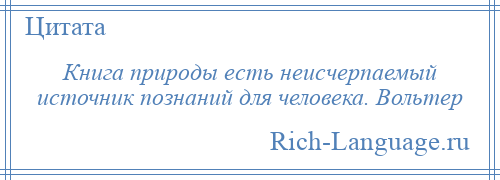 Цитата

Книга природы есть неисчерпаемый источник познаний для человека. Вольтер

Rich-Language.ru